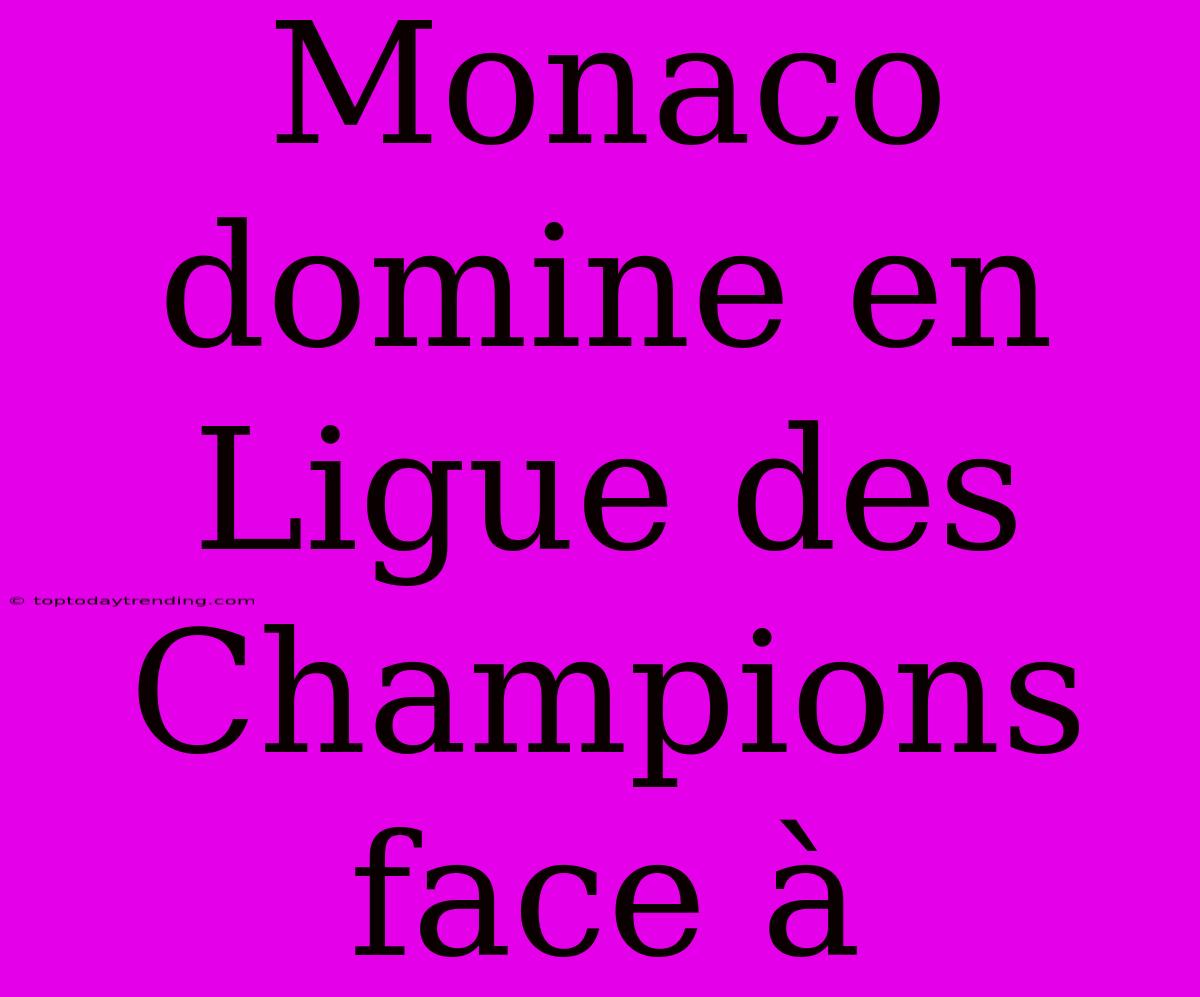 Monaco domine en Ligue des Champions face à

© toptodaytrending.com